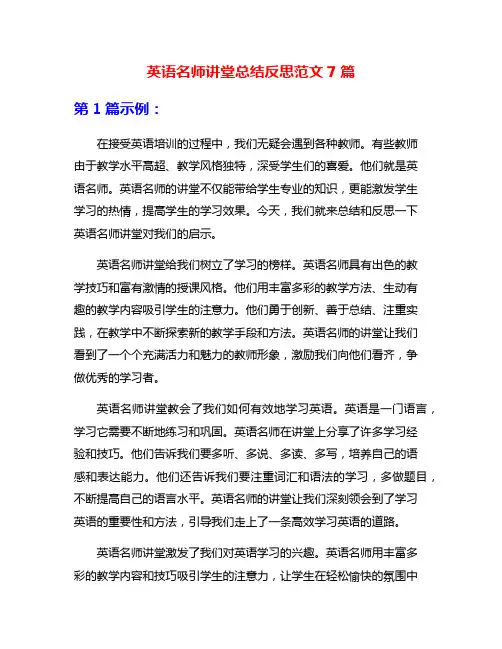 英语名师讲堂总结反思范文 7 篇

第 1 篇示例：

在接受英语培训的过程中，我们无疑会遇到各种教师。有些教师由于教学水平高超、教学风格独特，深受学生们的喜爱。他们就是英语名师。英语名师的讲堂不仅能带给学生专业的知识，更能激发学生学习的热情，提高学生的学习效果。今天，我们就来总结和反思一下英语名师讲堂对我们的启示。

英语名师讲堂给我们树立了学习的榜样。英语名师具有出色的教学技巧和富有激情的授课风格。他们用丰富多彩的教学方法、生动有趣的教学内容吸引学生的注意力。他们勇于创新、善于总结、注重实践，在教学中不断探索新的教学手段和方法。英语名师的讲堂让我们看到了一个个充满活力和魅力的教师形象，激励我们向他们看齐，争做优秀的学习者。

英语名师讲堂教会了我们如何有效地学习英语。英语是一门语言，学习它需要不断地练习和巩固。英语名师在讲堂上分享了许多学习经验和技巧。他们告诉我们要多听、多说、多读、多写，培养自己的语感和表达能力。他们还告诉我们要注重词汇和语法的学习，多做题目，不断提高自己的语言水平。英语名师的讲堂让我们深刻领会到了学习英语的重要性和方法，引导我们走上了一条高效学习英语的道路。

英语名师讲堂激发了我们对英语学习的兴趣。英语名师用丰富多彩的教学内容和技巧吸引学生的注意力，让学生在轻松愉快的氛围中